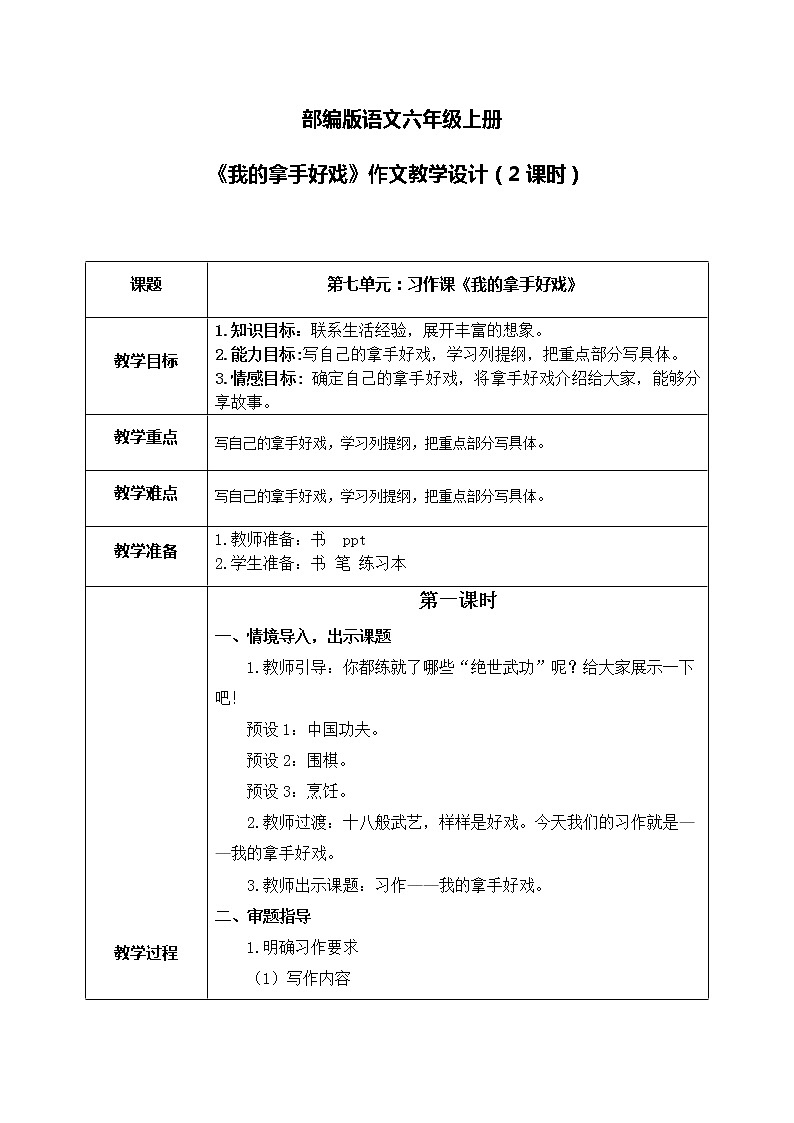 部编版语文六年级上册

《我的拿手好戏》作文教学设计（2课时）

| 课题 | 第七单元：习作课《我的拿手好戏》 |
|---|---|
| 教学目标 | 1.知识目标：联系生活经验，展开丰富的想象。<br>2.能力目标:写自己的拿手好戏，学习列提纲，把重点部分写具体。<br>3.情感目标：确定自己的拿手好戏，将拿手好戏介绍给大家，能够分享故事。 |
| 教学重点 | 写自己的拿手好戏，学习列提纲，把重点部分写具体。 |
| 教学难点 | 写自己的拿手好戏，学习列提纲，把重点部分写具体。 |
| 教学准备 | 1.教师准备：书 ppt<br>2.学生准备：书 笔 练习本 |
| 教学过程 | 第一课时<br>一、情境导入，出示课题<br>1.教师引导：你都练就了哪些“绝世武功”呢？给大家展示一下吧！<br>预设1：中国功夫。<br>预设2：围棋。<br>预设3：烹饪。<br>2.教师过渡：十八般武艺，样样是好戏。今天我们的习作就是——我的拿手好戏。<br>3.教师出示课题：习作——我的拿手好戏。<br>二、审题指导<br>1.明确习作要求<br>（1）写作内容 |